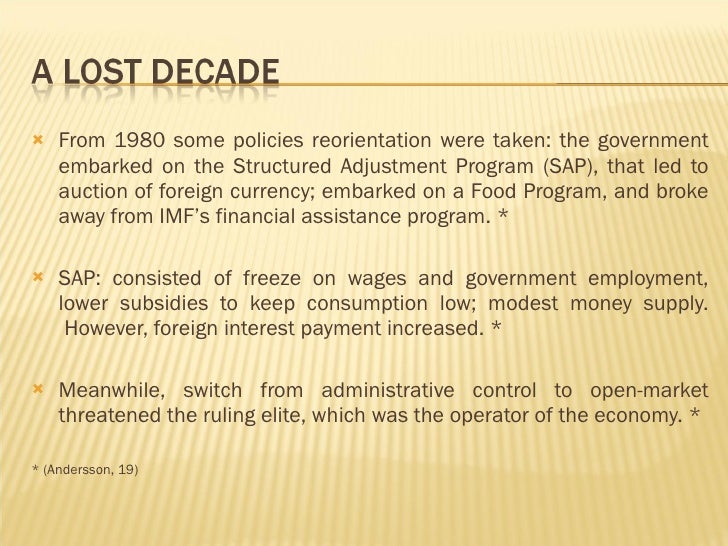 A LOST DECADE

From 1980 some policies reorientation were taken: the government embarked on the Structured Adjustment Program (SAP), that led to auction of foreign currency; embarked on a Food Program, and broke away from IMF's financial assistance program. *

SAP: consisted of freeze on wages and government employment, lower subsidies to keep consumption low; modest money supply. However, foreign interest payment increased. *

Meanwhile, switch from administrative control to open-market threatened the ruling elite, which was the operator of the economy. *

* (Andersson, 19)